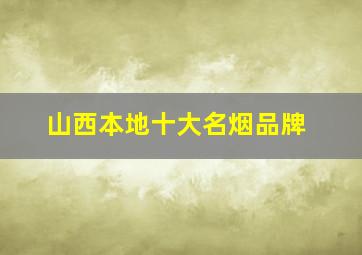 山西本地十大名烟品牌